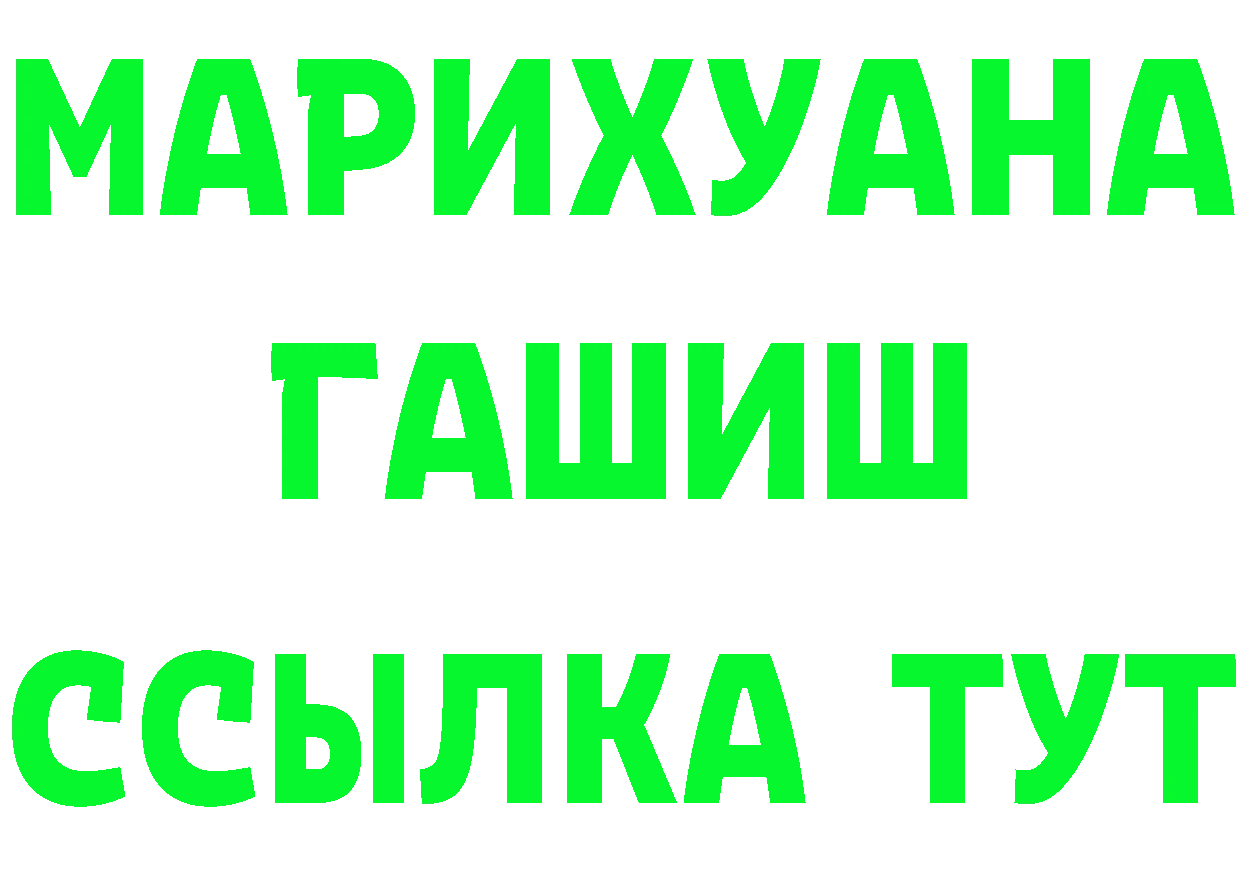 МАРИХУАНА
ГАШИШ
ССЫЛКА ТУТ